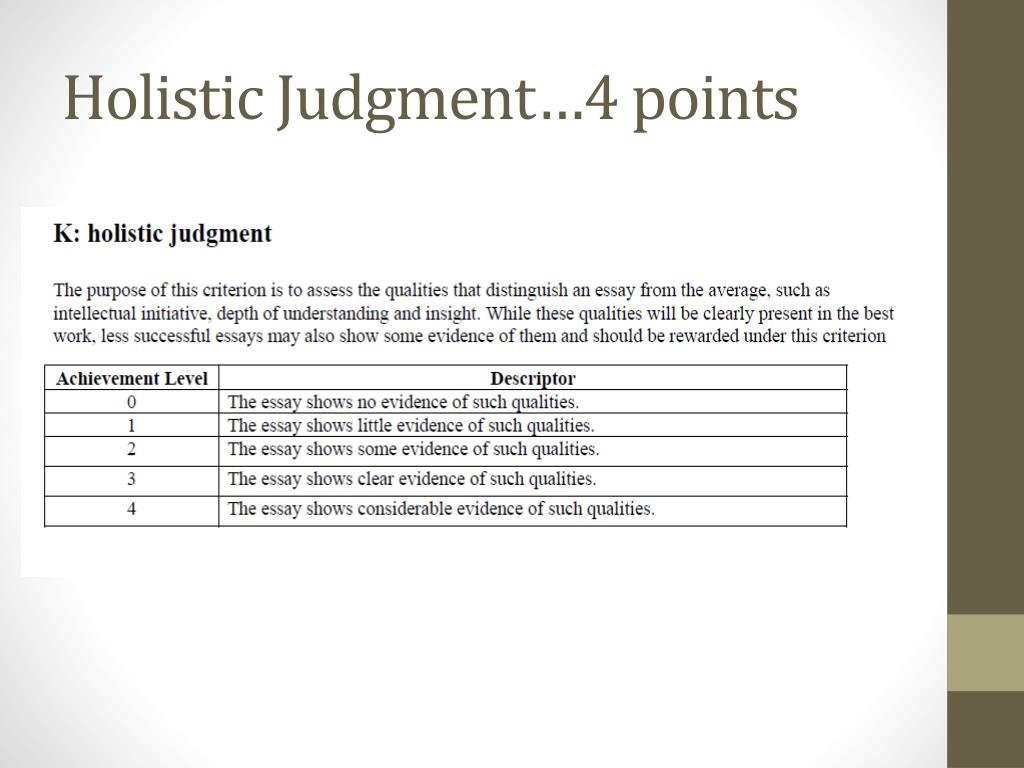 Holistic Judgment…4 points

K: holistic judgment

The purpose of this criterion is to assess the qualities that distinguish an essay from the average, such as intellectual initiative, depth of understanding and insight. While these qualities will be clearly present in the best work, less successful essays may also show some evidence of them and should be rewarded under this criterion

| Achievement Level | Descriptor |
|---|---|
| 0 | The essay shows no evidence of such qualities. |
| 1 | The essay shows little evidence of such qualities. |
| 2 | The essay shows some evidence of such qualities. |
| 3 | The essay shows clear evidence of such qualities. |
| 4 | The essay shows considerable evidence of such qualities. |